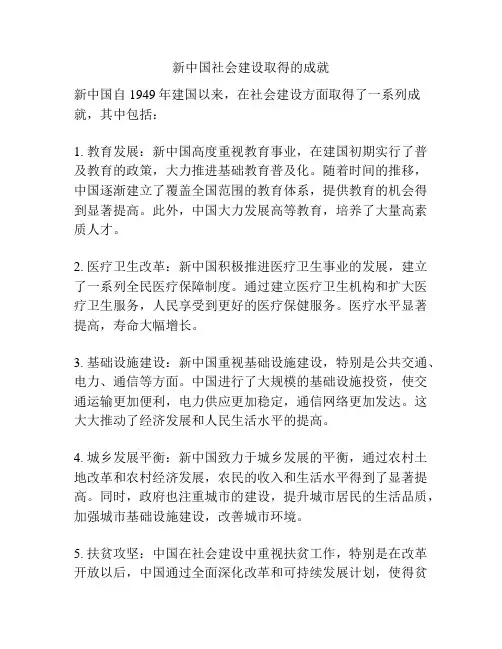 新中国社会建设取得的成就

新中国自 1949 年建国以来，在社会建设方面取得了一系列成就，其中包括：

1. 教育发展：新中国高度重视教育事业，在建国初期实行了普及教育的政策，大力推进基础教育普及化。随着时间的推移，中国逐渐建立了覆盖全国范围的教育体系，提供教育的机会得到显著提高。此外，中国大力发展高等教育，培养了大量高素质人才。

2. 医疗卫生改革：新中国积极推进医疗卫生事业的发展，建立了一系列全民医疗保障制度。通过建立医疗卫生机构和扩大医疗卫生服务，人民享受到更好的医疗保健服务。医疗水平显著提高，寿命大幅增长。

3. 基础设施建设：新中国重视基础设施建设，特别是公共交通、电力、通信等方面。中国进行了大规模的基础设施投资，使交通运输更加便利，电力供应更加稳定，通信网络更加发达。这大大推动了经济发展和人民生活水平的提高。

4. 城乡发展平衡：新中国致力于城乡发展的平衡，通过农村土地改革和农村经济发展，农民的收入和生活水平得到了显著提高。同时，政府也注重城市的建设，提升城市居民的生活品质，加强城市基础设施建设，改善城市环境。

5. 扶贫攻坚：中国在社会建设中重视扶贫工作，特别是在改革开放以后，中国通过全面深化改革和可持续发展计划，使得贫